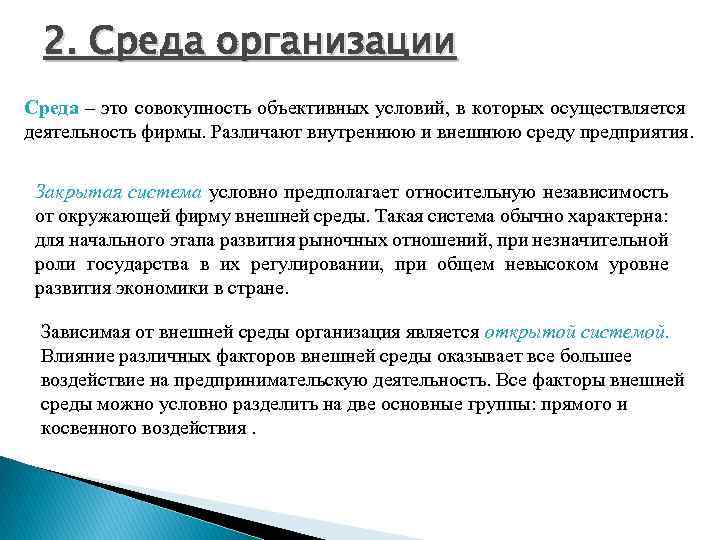 2. Среда организации

Среда – это совокупность объективных условий, в которых осуществляется деятельность фирмы. Различают внутреннюю и внешнюю среду предприятия.

Закрытая система условно предполагает относительную независимость от окружающей фирму внешней среды. Такая система обычно характерна: для начального этапа развития рыночных отношений, при незначительной роли государства в их регулировании, при общем невысоком уровне развития экономики в стране.

Зависимая от внешней среды организация является открытой системой. Влияние различных факторов внешней среды оказывает все большее воздействие на предпринимательскую деятельность. Все факторы внешней среды можно условно разделить на две основные группы: прямого и косвенного воздействия .